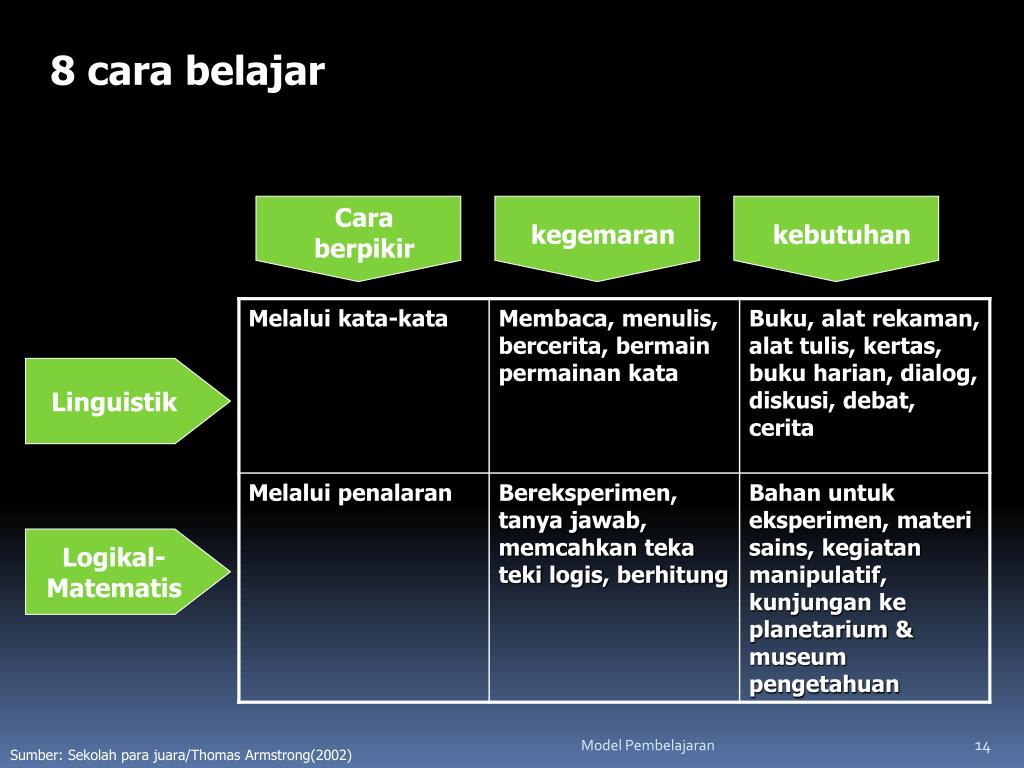 8 cara belajar

| | Cara berpikir | kegemaran | kebutuhan |
|---|---|---|---|
| Linguistik | Melalui kata-kata | Membaca, menulis, bercerita, bermain permainan kata | Buku, alat rekaman, alat tulis, kertas, buku harian, dialog, diskusi, debat, cerita |
| Logikal-Matematis | Melalui penalaran | Bereksperimen, tanya jawab, memcahkan teka teki logis, berhitung | Bahan untuk eksperimen, materi sains, kegiatan manipulatif, kunjungan ke planetarium & museum pengetahuan |

Sumber: Sekolah para juara/Thomas Armstrong(2002)

Model Pembelajaran

14